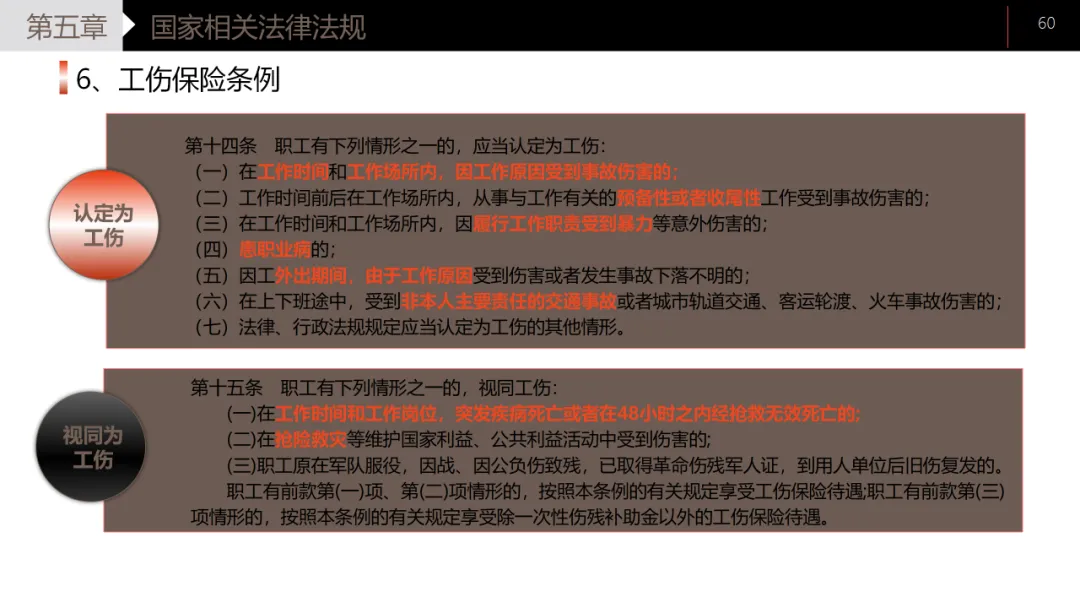 第五章 国家相关法律法规

60

6、工伤保险条例

认定为工伤

第十四条 职工有下列情形之一的，应当认定为工伤：
（一）在工作时间和工作场所内，因工作原因受到事故伤害的；
（二）工作时间前后在工作场所内，从事与工作有关的预备性或者收尾性工作受到事故伤害的；
（三）在工作时间和工作场所内，因履行工作职责受到暴力等意外伤害的；
（四）患职业病的；
（五）因工外出期间，由于工作原因受到伤害或者发生事故下落不明的；
（六）在上下班途中，受到非本人主要责任的交通事故或者城市轨道交通、客运轮渡、火车事故伤害的；
（七）法律、行政法规规定应当认定为工伤的其他情形。

视同为工伤

第十五条 职工有下列情形之一的，视同工伤：
(一)在工作时间和工作岗位，突发疾病死亡或者在48小时之内经抢救无效死亡的；
(二)在抢险救灾等维护国家利益、公共利益活动中受到伤害的；
(三)职工原在军队服役，因战、因公负伤致残，已取得革命伤残军人证，到用人单位后旧伤复发的。

职工有前款第(一)项、第(二)项情形的，按照本条例的有关规定享受工伤保险待遇;职工有前款第(三)项情形的，按照本条例的有关规定享受除一次性伤残补助金以外的工伤保险待遇。